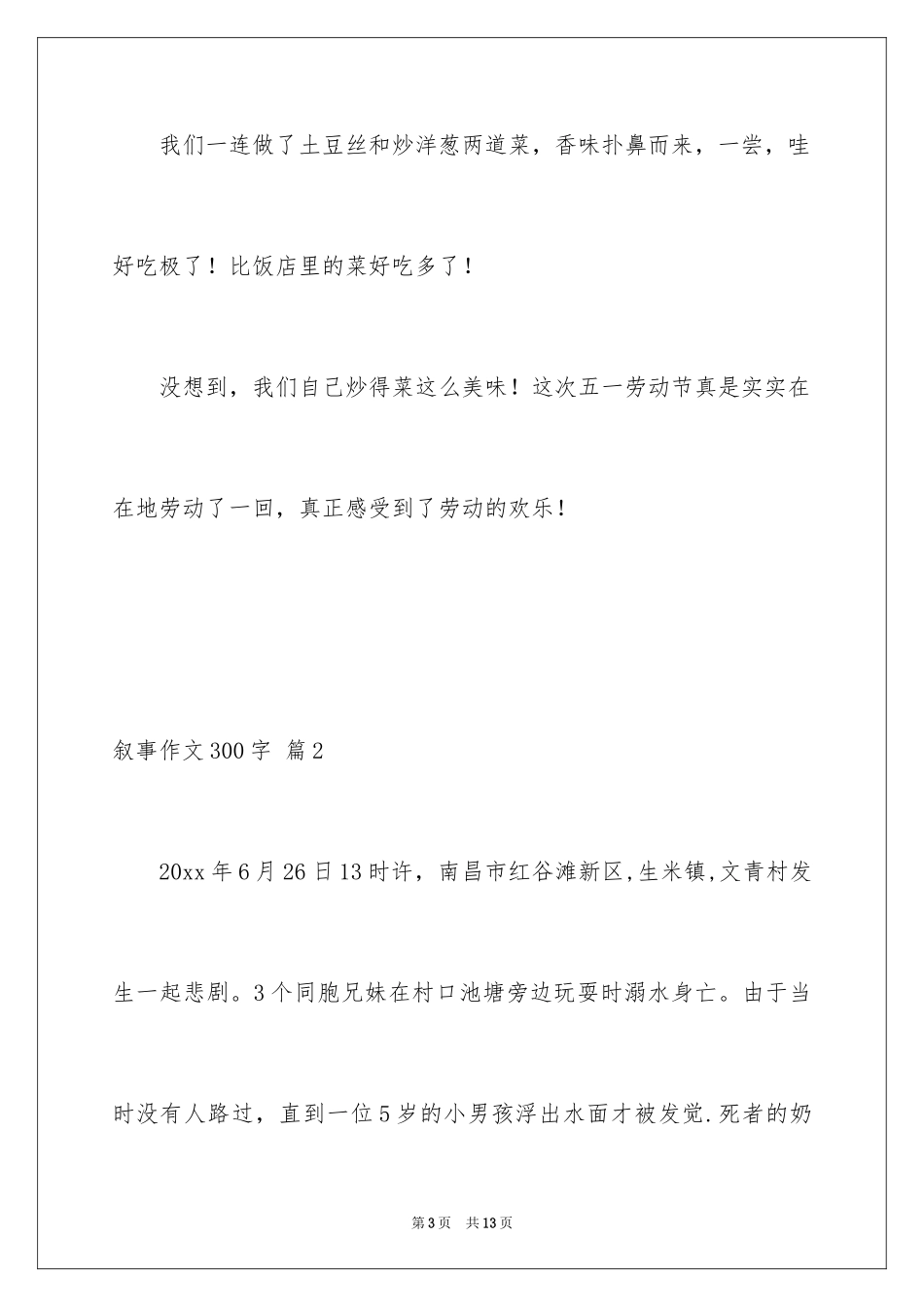 我们一连做了土豆丝和炒洋葱两道菜，香味扑鼻而来，一尝，哇好吃极了！比饭店里的菜好吃多了！

没想到，我们自己炒得菜这么美味！这次五一劳动节真是实实在在地劳动了一回，真正感受到了劳动的欢乐！

叙事作文300字 篇2

20xx年6月26日13时许，南昌市红谷滩新区,生米镇,文青村发生一起悲剧。3个同胞兄妹在村口池塘旁边玩耍时溺水身亡。由于当时没有人路过，直到一位5岁的小男孩浮出水面才被发觉.死者的奶

第3页 共13页